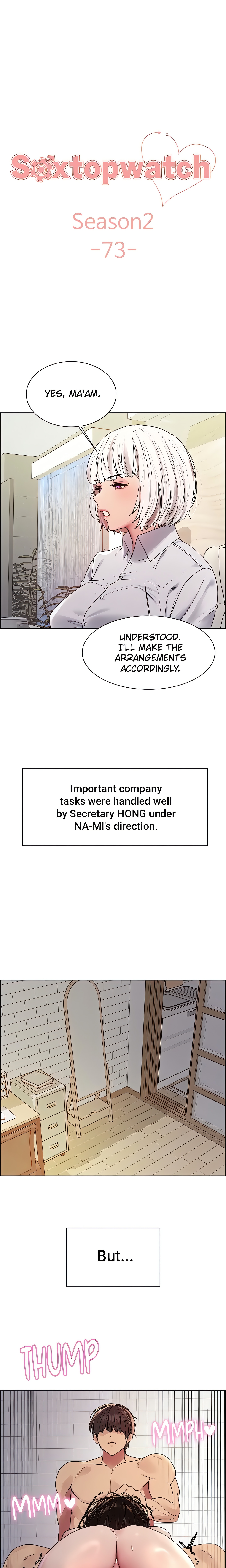 Sextopwatch
Season2
-73-

YES, MA'AM.

UNDERSTOOD. I'LL MAKE THE ARRANGEMENTS ACCORDINGLY.

Important company tasks were handled well by Secretary HONG under NA-MI's direction.

But...

THUMP

MMPH♥

MMM♥